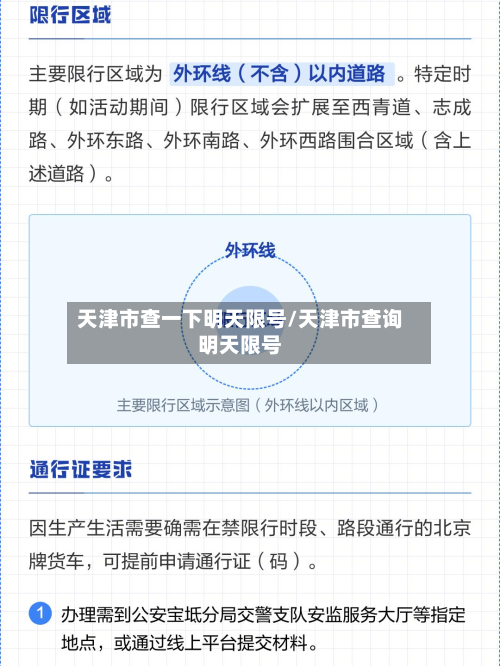 限行区域

主要限行区域为 外环线（不含）以内道路 。特定时期（如活动期间）限行区域会扩展至西青道、志成路、外环东路、外环南路、外环西路围合区域（含上述道路）。

外环线

天津市查一下明天限号/天津市查询明天限号

主要限行区域示意图（外环线以内区域）

通行证要求

因生产生活需要确需在禁限行时段、路段通行的北京牌货车，可提前申请通行证（码）。

1 办理需到公安宝坻分局交警支队安监服务大厅等指定地点，或通过线上平台提交材料。